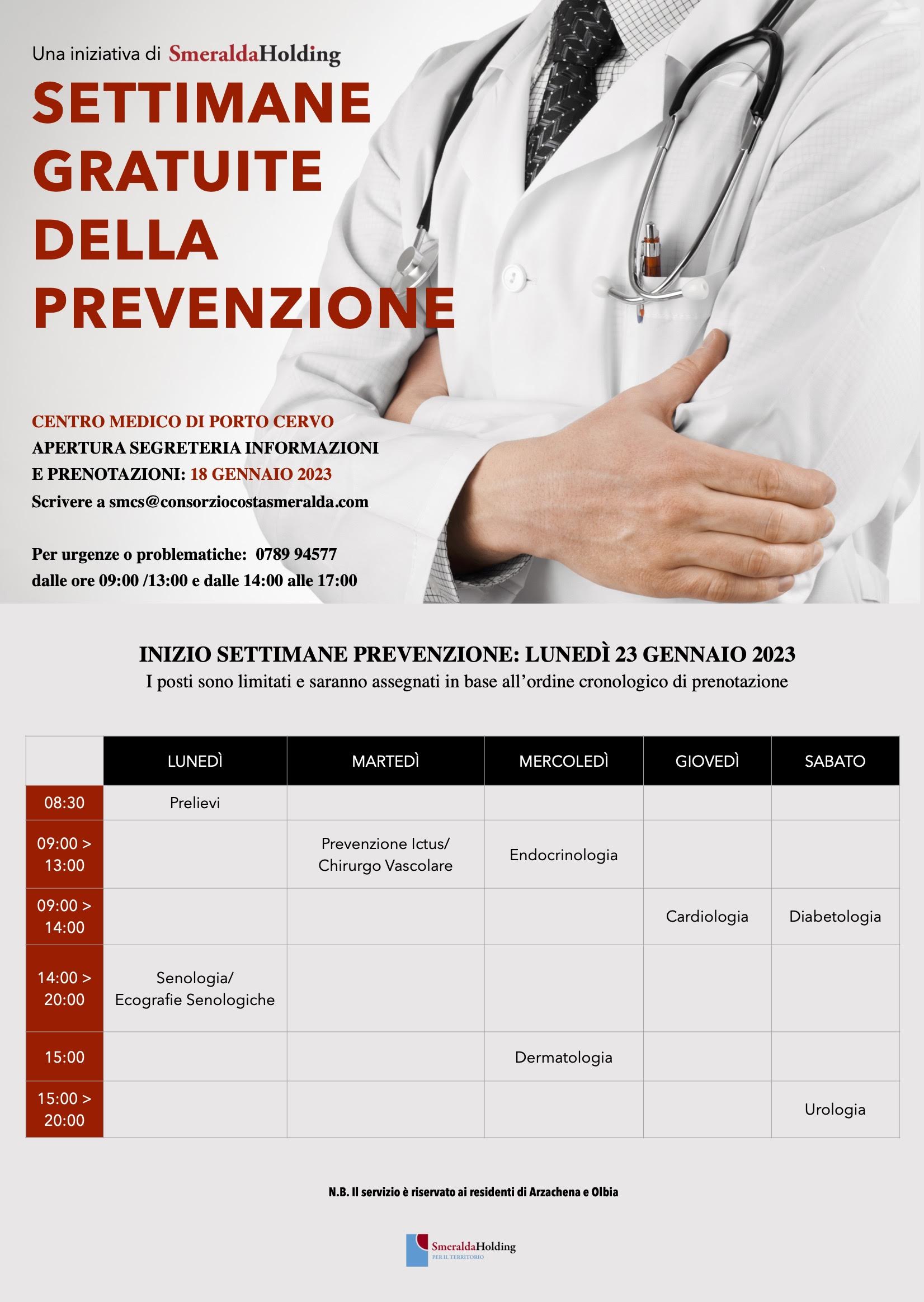 Una iniziativa di SmeraldaHolding

SETTIMANE GRATUITE DELLA PREVENZIONE

CENTRO MEDICO DI PORTO CERVO
APERTURA SEGRETERIA INFORMAZIONI E PRENOTAZIONI: 18 GENNAIO 2023
Scrivere a smcs@consorziocostasmeralda.com

Per urgenze o problematiche: 0789 94577
dalle ore 09:00 /13:00 e dalle 14:00 alle 17:00

INIZIO SETTIMANE PREVENZIONE: LUNEDÌ 23 GENNAIO 2023
I posti sono limitati e saranno assegnati in base all'ordine cronologico di prenotazione

| | LUNEDÌ | MARTEDÌ | MERCOLEDÌ | GIOVEDÌ | SABATO |
|---|---|---|---|---|---|
| 08:30 | Prelievi | | | | |
| 09:00 > 13:00 | | Prevenzione Ictus/ Chirurgo Vascolare | Endocrinologia | | |
| 09:00 > 14:00 | | | | Cardiologia | Diabetologia |
| 14:00 > 20:00 | Senologia/ Ecografie Senologiche | | | | |
| 15:00 | | | Dermatologia | | |
| 15:00 > 20:00 | | | | | Urologia |

N.B. Il servizio è riservato ai residenti di Arzachena e Olbia

SmeraldaHolding
PER IL TERRITORIO